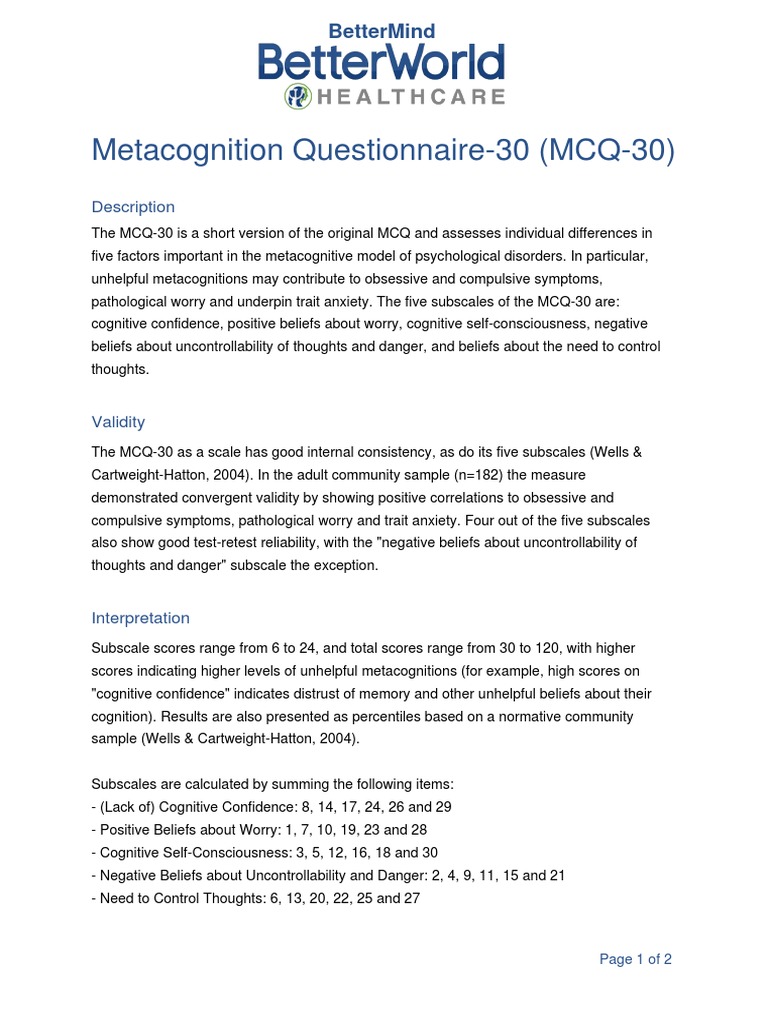 BetterMind
BetterWorld
HEALTHCARE

Metacognition Questionnaire-30 (MCQ-30)

Description

The MCQ-30 is a short version of the original MCQ and assesses individual differences in five factors important in the metacognitive model of psychological disorders. In particular, unhelpful metacognitions may contribute to obsessive and compulsive symptoms, pathological worry and underpin trait anxiety. The five subscales of the MCQ-30 are: cognitive confidence, positive beliefs about worry, cognitive self-consciousness, negative beliefs about uncontrollability of thoughts and danger, and beliefs about the need to control thoughts.

Validity

The MCQ-30 as a scale has good internal consistency, as do its five subscales (Wells & Cartweight-Hatton, 2004). In the adult community sample (n=182) the measure demonstrated convergent validity by showing positive correlations to obsessive and compulsive symptoms, pathological worry and trait anxiety. Four out of the five subscales also show good test-retest reliability, with the "negative beliefs about uncontrollability of thoughts and danger" subscale the exception.

Interpretation

Subscale scores range from 6 to 24, and total scores range from 30 to 120, with higher scores indicating higher levels of unhelpful metacognitions (for example, high scores on "cognitive confidence" indicates distrust of memory and other unhelpful beliefs about their cognition). Results are also presented as percentiles based on a normative community sample (Wells & Cartweight-Hatton, 2004).

Subscales are calculated by summing the following items:
- (Lack of) Cognitive Confidence: 8, 14, 17, 24, 26 and 29
- Positive Beliefs about Worry: 1, 7, 10, 19, 23 and 28
- Cognitive Self-Consciousness: 3, 5, 12, 16, 18 and 30
- Negative Beliefs about Uncontrollability and Danger: 2, 4, 9, 11, 15 and 21
- Need to Control Thoughts: 6, 13, 20, 22, 25 and 27

Page 1 of 2